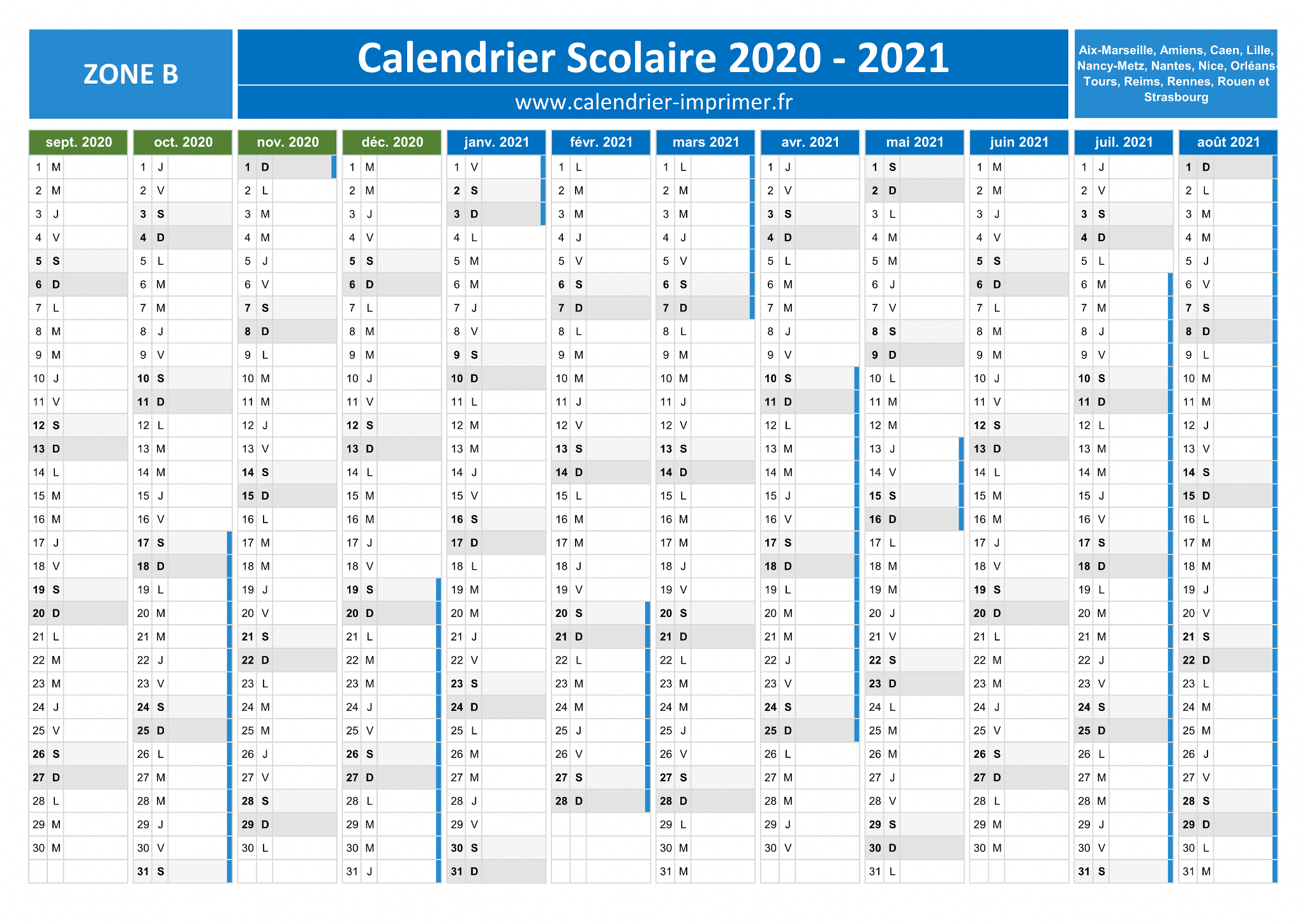 ZONE B

Calendrier Scolaire 2020 - 2021

www.calendrier-imprimer.fr

Aix-Marseille, Amiens, Caen, Lille, Nancy-Metz, Nantes, Nice, Orléans-Tours, Reims, Rennes, Rouen et Strasbourg

| sept. 2020 | oct. 2020 | nov. 2020 | déc. 2020 | janv. 2021 | févr. 2021 | mars 2021 | avr. 2021 | mai 2021 | juin 2021 | juil. 2021 | août 2021 |
|---|---|---|---|---|---|---|---|---|---|---|---|
| 1 M | 1 J | 1 D | 1 M | 1 V | 1 L | 1 L | 1 J | 1 S | 1 M | 1 J | 1 D |
| 2 M | 2 V | 2 L | 2 M | 2 S | 2 M | 2 M | 2 V | 2 D | 2 M | 2 V | 2 L |
| 3 J | 3 S | 3 M | 3 J | 3 D | 3 M | 3 M | 3 S | 3 L | 3 J | 3 S | 3 M |
| 4 V | 4 D | 4 M | 4 V | 4 L | 4 J | 4 J | 4 D | 4 M | 4 V | 4 D | 4 M |
| 5 S | 5 L | 5 J | 5 S | 5 M | 5 V | 5 V | 5 L | 5 M | 5 S | 5 L | 5 J |
| 6 D | 6 M | 6 V | 6 D | 6 M | 6 S | 6 S | 6 M | 6 J | 6 D | 6 M | 6 V |
| 7 L | 7 M | 7 S | 7 L | 7 J | 7 D | 7 D | 7 M | 7 V | 7 L | 7 M | 7 S |
| 8 M | 8 J | 8 D | 8 M | 8 V | 8 L | 8 L | 8 J | 8 S | 8 M | 8 J | 8 D |
| 9 M | 9 V | 9 L | 9 M | 9 S | 9 M | 9 M | 9 V | 9 D | 9 M | 9 V | 9 L |
| 10 J | 10 S | 10 M | 10 J | 10 D | 10 M | 10 M | 10 S | 10 L | 10 J | 10 S | 10 M |
| 11 V | 11 D | 11 M | 11 V | 11 L | 11 J | 11 J | 11 D | 11 M | 11 V | 11 D | 11 M |
| 12 S | 12 L | 12 J | 12 S | 12 M | 12 V | 12 V | 12 L | 12 M | 12 S | 12 L | 12 J |
| 13 D | 13 M | 13 V | 13 D | 13 M | 13 S | 13 S | 13 M | 13 J | 13 D | 13 M | 13 V |
| 14 L | 14 M | 14 S | 14 L | 14 J | 14 D | 14 D | 14 M | 14 V | 14 L | 14 M | 14 S |
| 15 M | 15 J | 15 D | 15 M | 15 V | 15 L | 15 L | 15 J | 15 S | 15 M | 15 J | 15 D |
| 16 M | 16 V | 16 L | 16 M | 16 S | 16 M | 16 M | 16 V | 16 D | 16 M | 16 V | 16 L |
| 17 J | 17 S | 17 M | 17 J | 17 D | 17 M | 17 M | 17 S | 17 L | 17 J | 17 S | 17 M |
| 18 V | 18 D | 18 M | 18 V | 18 L | 18 J | 18 J | 18 D | 18 M | 18 V | 18 D | 18 M |
| 19 S | 19 L | 19 J | 19 S | 19 M | 19 V | 19 V | 19 L | 19 M | 19 S | 19 L | 19 J |
| 20 D | 20 M | 20 V | 20 D | 20 M | 20 S | 20 S | 20 M | 20 J | 20 D | 20 M | 20 V |
| 21 L | 21 M | 21 S | 21 L | 21 J | 21 D | 21 D | 21 M | 21 V | 21 L | 21 M | 21 S |
| 22 M | 22 J | 22 D | 22 M | 22 V | 22 L | 22 L | 22 J | 22 S | 22 M | 22 J | 22 D |
| 23 M | 23 V | 23 L | 23 M | 23 S | 23 M | 23 M | 23 V | 23 D | 23 M | 23 V | 23 L |
| 24 J | 24 S | 24 M | 24 J | 24 D | 24 M | 24 M | 24 S | 24 L | 24 J | 24 S | 24 M |
| 25 V | 25 D | 25 M | 25 V | 25 L | 25 J | 25 J | 25 D | 25 M | 25 V | 25 D | 25 M |
| 26 S | 26 L | 26 J | 26 S | 26 M | 26 V | 26 V | 26 L | 26 M | 26 S | 26 L | 26 J |
| 27 D | 27 M | 27 V | 27 D | 27 M | 27 S | 27 S | 27 M | 27 J | 27 D | 27 M | 27 V |
| 28 L | 28 M | 28 S | 28 L | 28 J | 28 D | 28 D | 28 M | 28 V | 28 L | 28 M | 28 S |
| 29 M | 29 J | 29 D | 29 M | 29 V | | 29 L | 29 J | 29 S | 29 M | 29 J | 29 D |
| 30 M | 30 V | 30 L | 30 M | 30 S | | 30 M | 30 V | 30 D | 30 M | 30 V | 30 L |
| | 31 S | | 31 J | 31 D | | 31 M | | 31 L | | 31 S | 31 M |